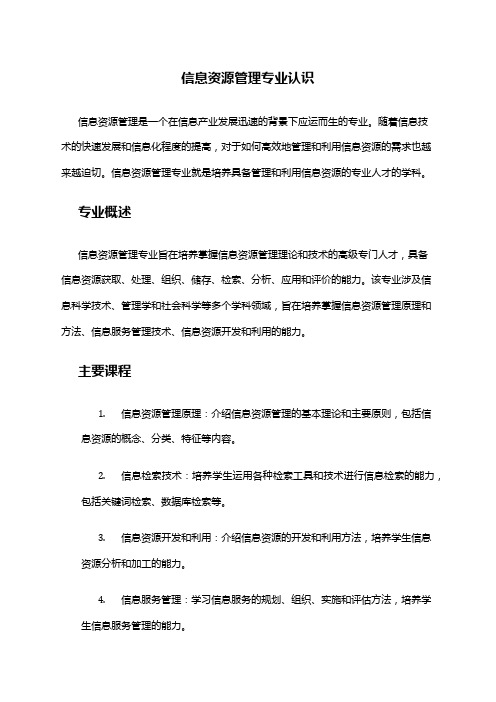 信息资源管理专业认识

信息资源管理是一个在信息产业发展迅速的背景下应运而生的专业。随着信息技术的快速发展和信息化程度的提高，对于如何高效地管理和利用信息资源的需求也越来越迫切。信息资源管理专业就是培养具备管理和利用信息资源的专业人才的学科。

专业概述

信息资源管理专业旨在培养掌握信息资源管理理论和技术的高级专门人才，具备信息资源获取、处理、组织、储存、检索、分析、应用和评价的能力。该专业涉及信息科学技术、管理学和社会科学等多个学科领域，旨在培养掌握信息资源管理原理和方法、信息服务管理技术、信息资源开发和利用的能力。

主要课程

1. 信息资源管理原理：介绍信息资源管理的基本理论和主要原则，包括信息资源的概念、分类、特征等内容。

2. 信息检索技术：培养学生运用各种检索工具和技术进行信息检索的能力，包括关键词检索、数据库检索等。

3. 信息资源开发和利用：介绍信息资源的开发和利用方法，培养学生信息资源分析和加工的能力。

4. 信息服务管理：学习信息服务的规划、组织、实施和评估方法，培养学生信息服务管理的能力。